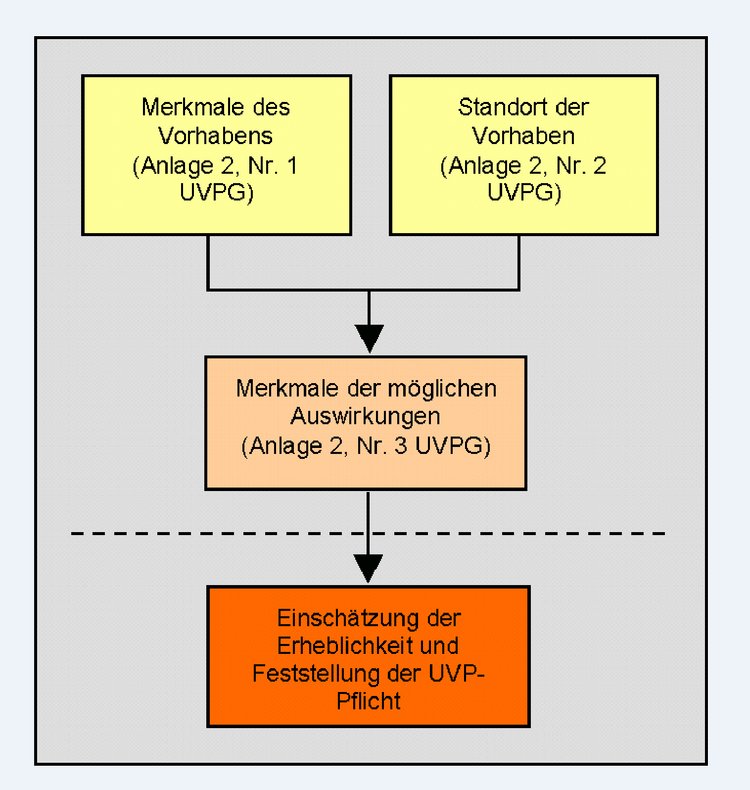 Merkmale des Vorhabens (Anlage 2, Nr. 1 UVPG)

Standort der Vorhaben (Anlage 2, Nr. 2 UVPG)

Merkmale der möglichen Auswirkungen (Anlage 2, Nr. 3 UVPG)

Einschätzung der Erheblichkeit und Feststellung der UVP-Pflicht